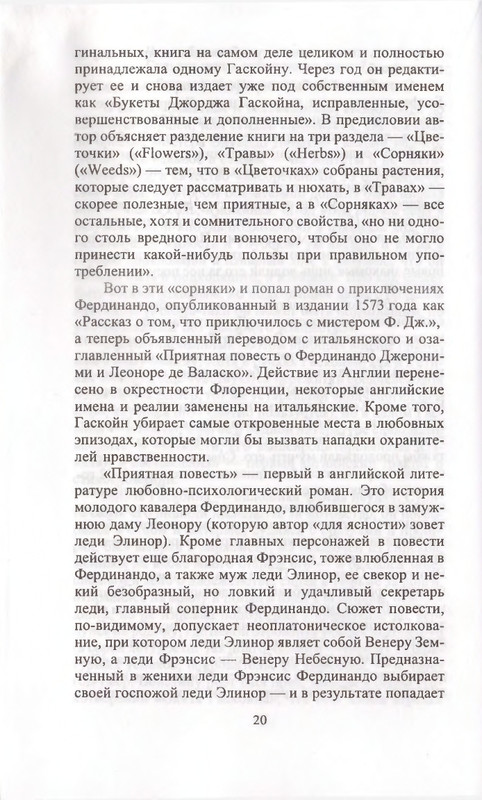 гинальных, книга на самом деле целиком и полностью принадлежала одному Гаскойну. Через год он редактирует ее и снова издает уже под собственным именем как «Букеты Джорджа Гаскойна, исправленные, усовершенствованные и дополненные». В предисловии автор объясняет разделение книги на три раздела — «Цветочки» («Flowers»), «Травы» («Herbs») и «Сорняки» («Weeds») — тем, что в «Цветочках» собраны растения, которые следует рассматривать и нюхать, в «Травах» — скорее полезные, чем приятные, а в «Сорняках» — все остальные, хотя и сомнительного свойства, «но ни одного столь вредного или вонючего, чтобы оно не могло принести какой-нибудь пользы при правильном употреблении».

Вот в эти «сорняки» и попал роман о приключениях Фердинандо, опубликованный в издании 1573 года как «Рассказ о том, что приключилось с мистером Ф. Дж.», а теперь объявленный переводом с итальянского и озаглавленный «Приятная повесть о Фердинандо Джероними и Леоноре де Валаско». Действие из Англии перенесено в окрестности Флоренции, некоторые английские имена и реалии заменены на итальянские. Кроме того, Гаскойн убирает самые откровенные места в любовных эпизодах, которые могли бы вызвать нападки охранителей нравственности.

«Приятная повесть» — первый в английской литературе любовно-психологический роман. Это история молодого кавалера Фердинандо, влюбившегося в замужнюю даму Леонору (которую автор «для ясности» зовет леди Элинор). Кроме главных персонажей в повести действует еще благородная Фрэнсис, тоже влюбленная в Фердинандо, а также муж леди Элинор, ее свекор и некий безобразный, но ловкий и удачливый секретарь леди, главный соперник Фердинандо. Сюжет повести, по-видимому, допускает неоплатоническое истолкование, при котором леди Элинор являет собой Венеру Земную, а леди Фрэнсис — Венеру Небесную. Предназначенный в женихи леди Фрэнсис Фердинандо выбирает своей госпожой леди Элинор — и в результате попадает

20